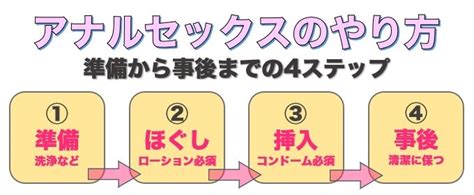 アナルセックスのやり方
準備から事後までの4ステップ

①
準備
洗浄など

②
ほぐし
ローション必須

③
挿入
コンドーム必須

④
事後
清潔に保つ